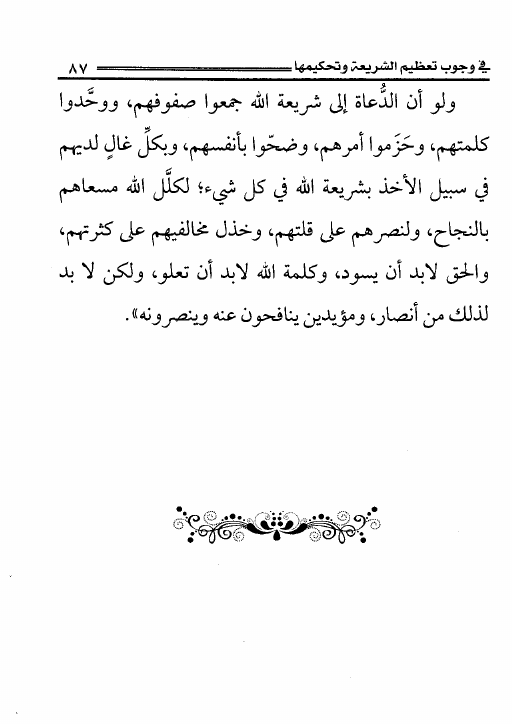 في وجوب تعظيم الشريعة وتحكيمها ٨٧

ولو أن الدُّعاة إلى شريعة الله جمعوا صفوفهم، ووحَّدوا كلمتهم، وحَزَموا أمرهم، وضحّوا بأنفسهم، وبكلِّ غالٍ لديهم في سبيل الأخذ بشريعة الله في كل شيء؛ لكلَّل الله مسعاهم بالنجاح، ولنصرهم على قلتهم، وخذل مخالفيهم على كثرتهم، والحق لابد أن يسود، وكلمة الله لابد أن تعلو، ولكن لا بد لذلك من أنصار، ومؤيدين ينافحون عنه وينصرونه».